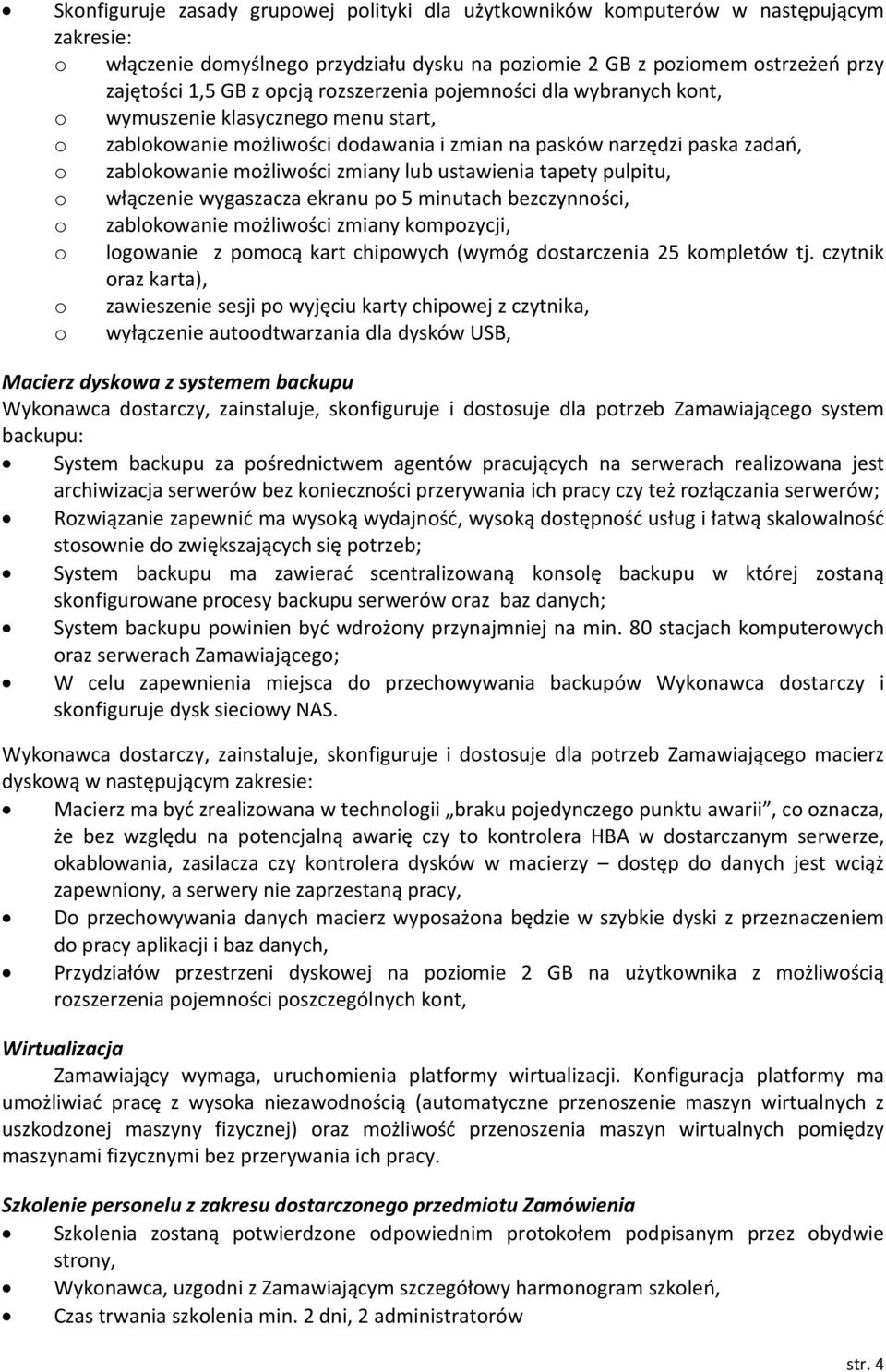 • Skonfiguruje zasady grupowej polityki dla użytkowników komputerów w następującym zakresie:
o włączenie domyślnego przydziału dysku na poziomie 2 GB z poziomem ostrzeżeń przy zajętości 1,5 GB z opcją rozszerzenia pojemności dla wybranych kont,
o wymuszenie klasycznego menu start,
o zablokowanie możliwości dodawania i zmian na pasków narzędzi paska zadań,
o zablokowanie możliwości zmiany lub ustawienia tapety pulpitu,
o włączenie wygaszacza ekranu po 5 minutach bezczynności,
o zablokowanie możliwości zmiany kompozycji,
o logowanie z pomocą kart chipowych (wymóg dostarczenia 25 kompletów tj. czytnik oraz karta),
o zawieszenie sesji po wyjęciu karty chipowej z czytnika,
o wyłączenie autoodtwarzania dla dysków USB,

Macierz dyskowa z systemem backupu
Wykonawca dostarczy, zainstaluje, skonfiguruje i dostosuje dla potrzeb Zamawiającego system backupu:
• System backupu za pośrednictwem agentów pracujących na serwerach realizowana jest archiwizacja serwerów bez konieczności przerywania ich pracy czy też rozłączania serwerów;
• Rozwiązanie zapewnić ma wysoką wydajność, wysoką dostępność usług i łatwą skalowalność stosownie do zwiększających się potrzeb;
• System backupu ma zawierać scentralizowaną konsolę backupu w której zostaną skonfigurowane procesy backupu serwerów oraz baz danych;
• System backupu powinien być wdrożony przynajmniej na min. 80 stacjach komputerowych oraz serwerach Zamawiającego;
• W celu zapewnienia miejsca do przechowywania backupów Wykonawca dostarczy i skonfiguruje dysk sieciowy NAS.

Wykonawca dostarczy, zainstaluje, skonfiguruje i dostosuje dla potrzeb Zamawiającego macierz dyskową w następującym zakresie:
• Macierz ma być zrealizowana w technologii „braku pojedynczego punktu awarii”, co oznacza, że bez względu na potencjalną awarię czy to kontrolera HBA w dostarczanym serwerze, okablowania, zasilacza czy kontrolera dysków w macierzy – dostęp do danych jest wciąż zapewniony, a serwery nie zaprzestaną pracy,
• Do przechowywania danych macierz wyposażona będzie w szybkie dyski z przeznaczeniem do pracy aplikacji i baz danych,
• Przydziałów przestrzeni dyskowej na poziomie 2 GB na użytkownika z możliwością rozszerzenia pojemności poszczególnych kont,

Wirtualizacja
Zamawiający wymaga, uruchomienia platformy wirtualizacji. Konfiguracja platformy ma umożliwiać pracę z wysoka niezawodnością (automatyczne przenoszenie maszyn wirtualnych z uszkodzonej maszyny fizycznej) oraz możliwość przenoszenia maszyn wirtualnych pomiędzy maszynami fizycznymi bez przerywania ich pracy.

Szkolenie personelu z zakresu dostarczonego przedmiotu Zamówienia
• Szkolenia zostaną potwierdzone odpowiednim protokołem podpisanym przez obydwie strony,
• Wykonawca, uzgodni z Zamawiającym szczegółowy harmonogram szkoleń,
• Czas trwania szkolenia min. 2 dni, 2 administratorów

str. 4